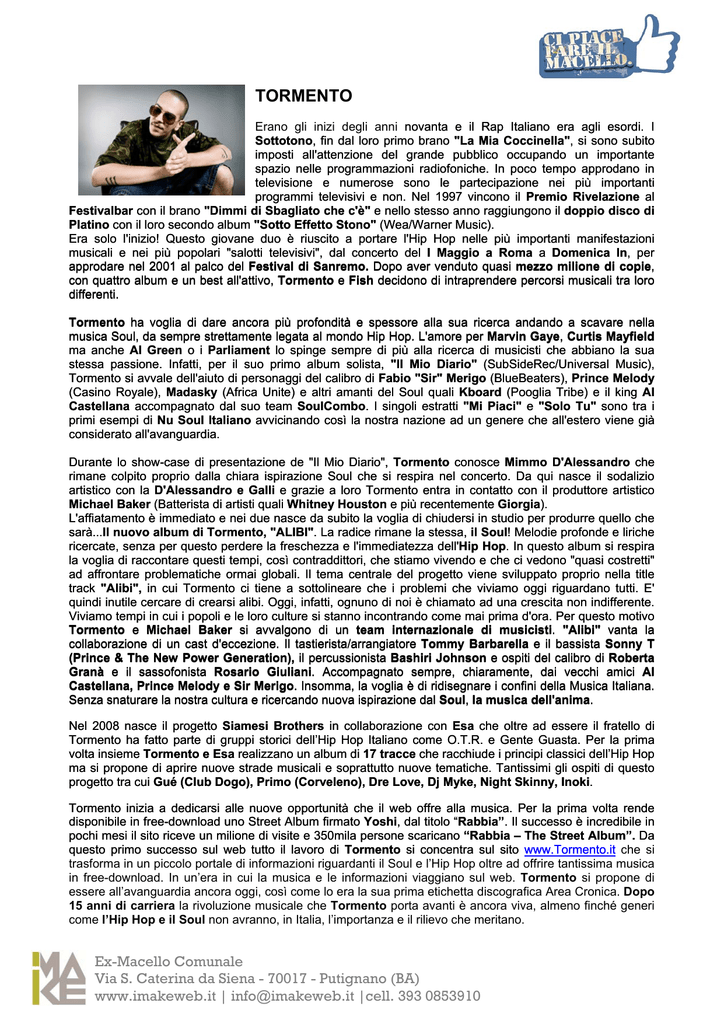 CI PIACE FARE IL MACELLO.

TORMENTO

Erano gli inizi degli anni novanta e il Rap Italiano era agli esordi. I Sottotono, fin dal loro primo brano "La Mia Coccinella", si sono subito imposti all'attenzione del grande pubblico occupando un importante spazio nelle programmazioni radiofoniche. In poco tempo approdano in televisione e numerose sono le partecipazione nei più importanti programmi televisivi e non. Nel 1997 vincono il Premio Rivelazione al Festivalbar con il brano "Dimmi di Sbagliato che c'è" e nello stesso anno raggiungono il doppio disco di Platino con il loro secondo album "Sotto Effetto Stono" (Wea/Warner Music).
Era solo l'inizio! Questo giovane duo è riuscito a portare l'Hip Hop nelle più importanti manifestazioni musicali e nei più popolari "salotti televisivi", dal concerto del I Maggio a Roma a Domenica In, per approdare nel 2001 al palco del Festival di Sanremo. Dopo aver venduto quasi mezzo milione di copie, con quattro album e un best all'attivo, Tormento e Fish decidono di intraprendere percorsi musicali tra loro differenti.

Tormento ha voglia di dare ancora più profondità e spessore alla sua ricerca andando a scavare nella musica Soul, da sempre strettamente legata al mondo Hip Hop. L'amore per Marvin Gaye, Curtis Mayfield ma anche Al Green o i Parliament lo spinge sempre di più alla ricerca di musicisti che abbiano la sua stessa passione. Infatti, per il suo primo album solista, "Il Mio Diario" (SubSideRec/Universal Music), Tormento si avvale dell'aiuto di personaggi del calibro di Fabio "Sir" Merigo (BlueBeaters), Prince Melody (Casino Royale), Madasky (Africa Unite) e altri amanti del Soul quali Kboard (Pooglia Tribe) e il king Al Castellana accompagnato dal suo team SoulCombo. I singoli estratti "Mi Piaci" e "Solo Tu" sono tra i primi esempi di Nu Soul Italiano avvicinando così la nostra nazione ad un genere che all'estero viene già considerato all'avanguardia.

Durante lo show-case di presentazione de "Il Mio Diario", Tormento conosce Mimmo D'Alessandro che rimane colpito proprio dalla chiara ispirazione Soul che si respira nel concerto. Da qui nasce il sodalizio artistico con la D'Alessandro e Galli e grazie a loro Tormento entra in contatto con il produttore artistico Michael Baker (Batterista di artisti quali Whitney Houston e più recentemente Giorgia).
L'affiatamento è immediato e nei due nasce da subito la voglia di chiudersi in studio per produrre quello che sarà...Il nuovo album di Tormento, "ALIBI". La radice rimane la stessa, il Soul! Melodie profonde e liriche ricercate, senza per questo perdere la freschezza e l'immediatezza dell'Hip Hop. In questo album si respira la voglia di raccontare questi tempi, così contraddittori, che stiamo vivendo e che ci vedono "quasi costretti" ad affrontare problematiche ormai globali. Il tema centrale del progetto viene sviluppato proprio nella title track "Alibi", in cui Tormento ci tiene a sottolineare che i problemi che viviamo oggi riguardano tutti. E' quindi inutile cercare di crearsi alibi. Oggi, infatti, ognuno di noi è chiamato ad una crescita non indifferente. Viviamo tempi in cui i popoli e le loro culture si stanno incontrando come mai prima d'ora. Per questo motivo Tormento e Michael Baker si avvalgono di un team internazionale di musicisti. "Alibi" vanta la collaborazione di un cast d'eccezione. Il tastierista/arrangiatore Tommy Barbarella e il bassista Sonny T (Prince & The New Power Generation), il percussionista Bashiri Johnson e ospiti del calibro di Roberta Granà e il sassofonista Rosario Giuliani. Accompagnato sempre, chiaramente, dai vecchi amici Al Castellana, Prince Melody e Sir Merigo. Insomma, la voglia è di ridisegnare i confini della Musica Italiana. Senza snaturare la nostra cultura e ricercando nuova ispirazione dal Soul, la musica dell'anima.

Nel 2008 nasce il progetto Siamesi Brothers in collaborazione con Esa che oltre ad essere il fratello di Tormento ha fatto parte di gruppi storici dell'Hip Hop Italiano come O.T.R. e Gente Guasta. Per la prima volta insieme Tormento e Esa realizzano un album di 17 tracce che racchiude i principi classici dell'Hip Hop ma si propone di aprire nuove strade musicali e soprattutto nuove tematiche. Tantissimi gli ospiti di questo progetto tra cui Gué (Club Dogo), Primo (Corveleno), Dre Love, Dj Myke, Night Skinny, Inoki.

Tormento inizia a dedicarsi alle nuove opportunità che il web offre alla musica. Per la prima volta rende disponibile in free-download uno Street Album firmato Yoshi, dal titolo "Rabbia". Il successo è incredibile in pochi mesi il sito riceve un milione di visite e 350mila persone scaricano "Rabbia – The Street Album". Da questo primo successo sul web tutto il lavoro di Tormento si concentra sul sito www.Tormento.it che si trasforma in un piccolo portale di informazioni riguardanti il Soul e l'Hip Hop oltre ad offrire tantissima musica in free-download. In un'era in cui la musica e le informazioni viaggiano sul web. Tormento si propone di essere all'avanguardia ancora oggi, così come lo era la sua prima etichetta discografica Area Cronica. Dopo 15 anni di carriera la rivoluzione musicale che Tormento porta avanti è ancora viva, almeno finché generi come l'Hip Hop e il Soul non avranno, in Italia, l'importanza e il rilievo che meritano.

IMAKE
Ex-Macello Comunale
Via S. Caterina da Siena - 70017 - Putignano (BA)
www.imakeweb.it | info@imakeweb.it |cell. 393 0853910